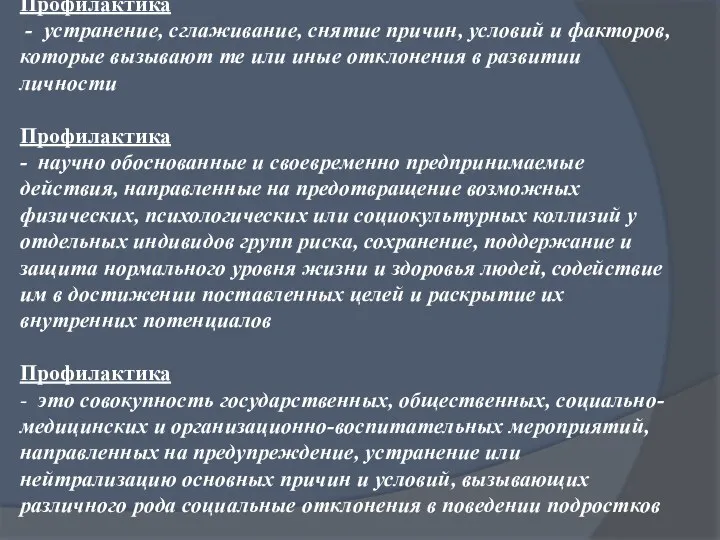 Профилактика
- устранение, сглаживание, снятие причин, условий и факторов, которые вызывают те или иные отклонения в развитии личности

Профилактика
- научно обоснованные и своевременно предпринимаемые действия, направленные на предотвращение возможных физических, психологических или социокультурных коллизий у отдельных индивидов групп риска, сохранение, поддержание и защита нормального уровня жизни и здоровья людей, содействие им в достижении поставленных целей и раскрытие их внутренних потенциалов

Профилактика
- это совокупность государственных, общественных, социально-медицинских и организационно-воспитательных мероприятий, направленных на предупреждение, устранение или нейтрализацию основных причин и условий, вызывающих различного рода социальные отклонения в поведении подростков